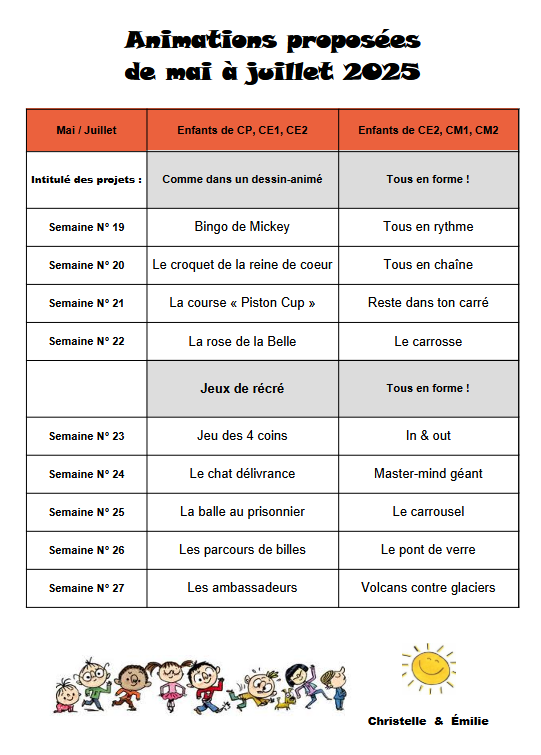 Animations proposées
de mai à juillet 2025

| Mai / Juillet | Enfants de CP, CE1, CE2 | Enfants de CE2, CM1, CM2 |
|---|---|---|
| Intitulé des projets : | Comme dans un dessin-animé | Tous en forme ! |
| Semaine N° 19 | Bingo de Mickey | Tous en rythme |
| Semaine N° 20 | Le croquet de la reine de coeur | Tous en chaîne |
| Semaine N° 21 | La course « Piston Cup » | Reste dans ton carré |
| Semaine N° 22 | La rose de la Belle | Le carrosse |
| | Jeux de récré | Tous en forme ! |
| Semaine N° 23 | Jeu des 4 coins | In & out |
| Semaine N° 24 | Le chat délivrance | Master-mind géant |
| Semaine N° 25 | La balle au prisonnier | Le carrousel |
| Semaine N° 26 | Les parcours de billes | Le pont de verre |
| Semaine N° 27 | Les ambassadeurs | Volcans contre glaciers |

Christelle & Émilie